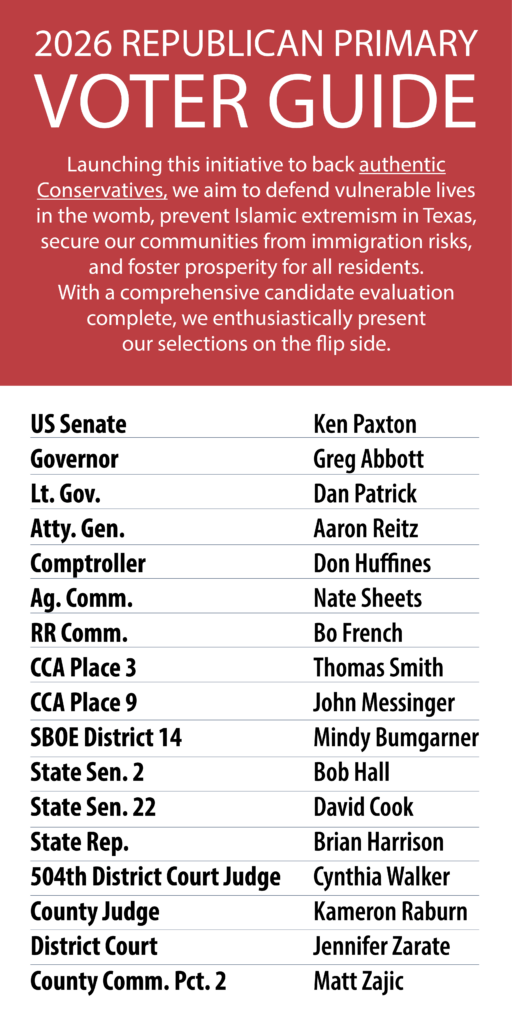 2026 REPUBLICAN PRIMARY
VOTER GUIDE

Launching this initiative to back authentic Conservatives, we aim to defend vulnerable lives in the womb, prevent Islamic extremism in Texas, secure our communities from immigration risks, and foster prosperity for all residents. With a comprehensive candidate evaluation complete, we enthusiastically present our selections on the flip side.

| | |
|---|---|
| US Senate | Ken Paxton |
| Governor | Greg Abbott |
| Lt. Gov. | Dan Patrick |
| Atty. Gen. | Aaron Reitz |
| Comptroller | Don Huffines |
| Ag. Comm. | Nate Sheets |
| RR Comm. | Bo French |
| CCA Place 3 | Thomas Smith |
| CCA Place 9 | John Messinger |
| SBOE District 14 | Mindy Bumgarner |
| State Sen. 2 | Bob Hall |
| State Sen. 22 | David Cook |
| State Rep. | Brian Harrison |
| 504th District Court Judge | Cynthia Walker |
| County Judge | Kameron Raburn |
| District Court | Jennifer Zarate |
| County Comm. Pct. 2 | Matt Zajic |